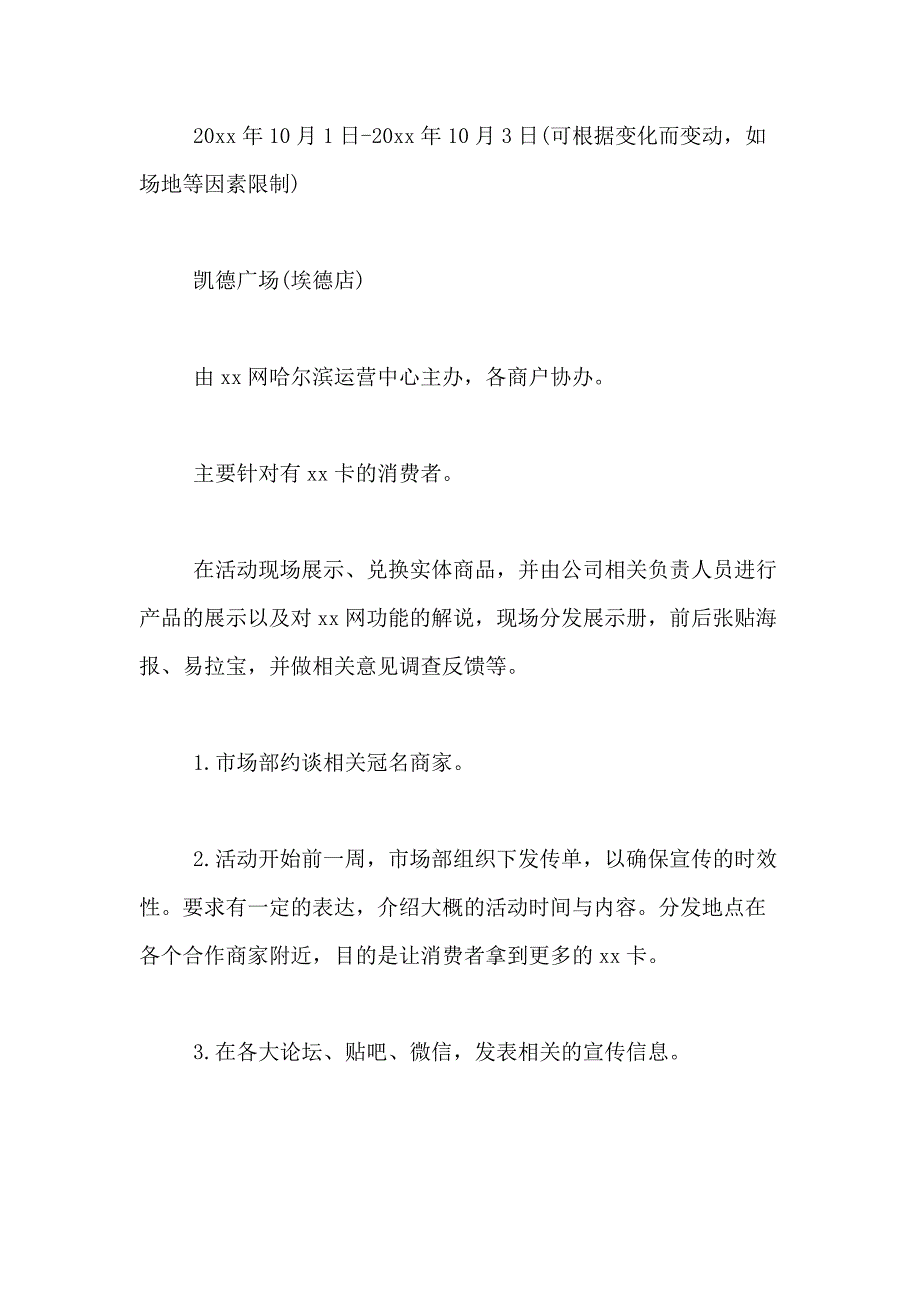 20xx 年 10 月 1 日-20xx 年 10 月 3 日(可根据变化而变动，如场地等因素限制)

凯德广场(埃德店)

由 xx 网哈尔滨运营中心主办，各商户协办。

主要针对有 xx 卡的消费者。

在活动现场展示、兑换实体商品，并由公司相关负责人员进行产品的展示以及对 xx 网功能的解说，现场分发展示册，前后张贴海报、易拉宝，并做相关意见调查反馈等。

1.市场部约谈相关冠名商家。

2.活动开始前一周，市场部组织下发传单，以确保宣传的时效性。要求有一定的表达，介绍大概的活动时间与内容。分发地点在各个合作商家附近，目的是让消费者拿到更多的 xx 卡。

3.在各大论坛、贴吧、微信，发表相关的宣传信息。